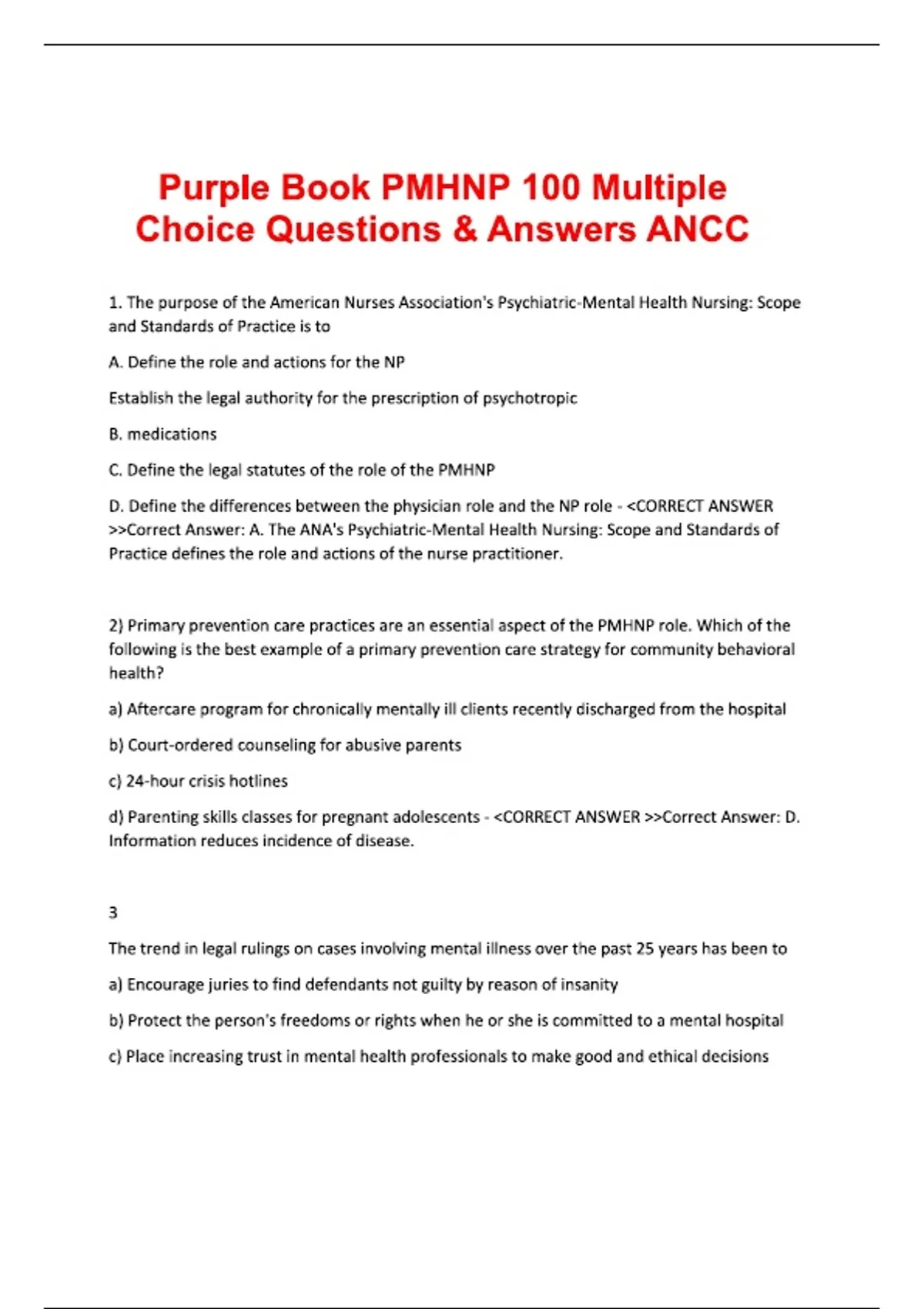 Purple Book PMHNP 100 Multiple Choice Questions & Answers ANCC

1. The purpose of the American Nurses Association's Psychiatric-Mental Health Nursing: Scope and Standards of Practice is to

A. Define the role and actions for the NP

Establish the legal authority for the prescription of psychotropic

B. medications

C. Define the legal statutes of the role of the PMHNP

D. Define the differences between the physician role and the NP role - <CORRECT ANSWER >>Correct Answer: A. The ANA's Psychiatric-Mental Health Nursing: Scope and Standards of Practice defines the role and actions of the nurse practitioner.

2) Primary prevention care practices are an essential aspect of the PMHNP role. Which of the following is the best example of a primary prevention care strategy for community behavioral health?

a) Aftercare program for chronically mentally ill clients recently discharged from the hospital

b) Court-ordered counseling for abusive parents

c) 24-hour crisis hotlines

d) Parenting skills classes for pregnant adolescents - <CORRECT ANSWER >>Correct Answer: D. Information reduces incidence of disease.

3

The trend in legal rulings on cases involving mental illness over the past 25 years has been to

a) Encourage juries to find defendants not guilty by reason of insanity

b) Protect the person's freedoms or rights when he or she is committed to a mental hospital

c) Place increasing trust in mental health professionals to make good and ethical decisions